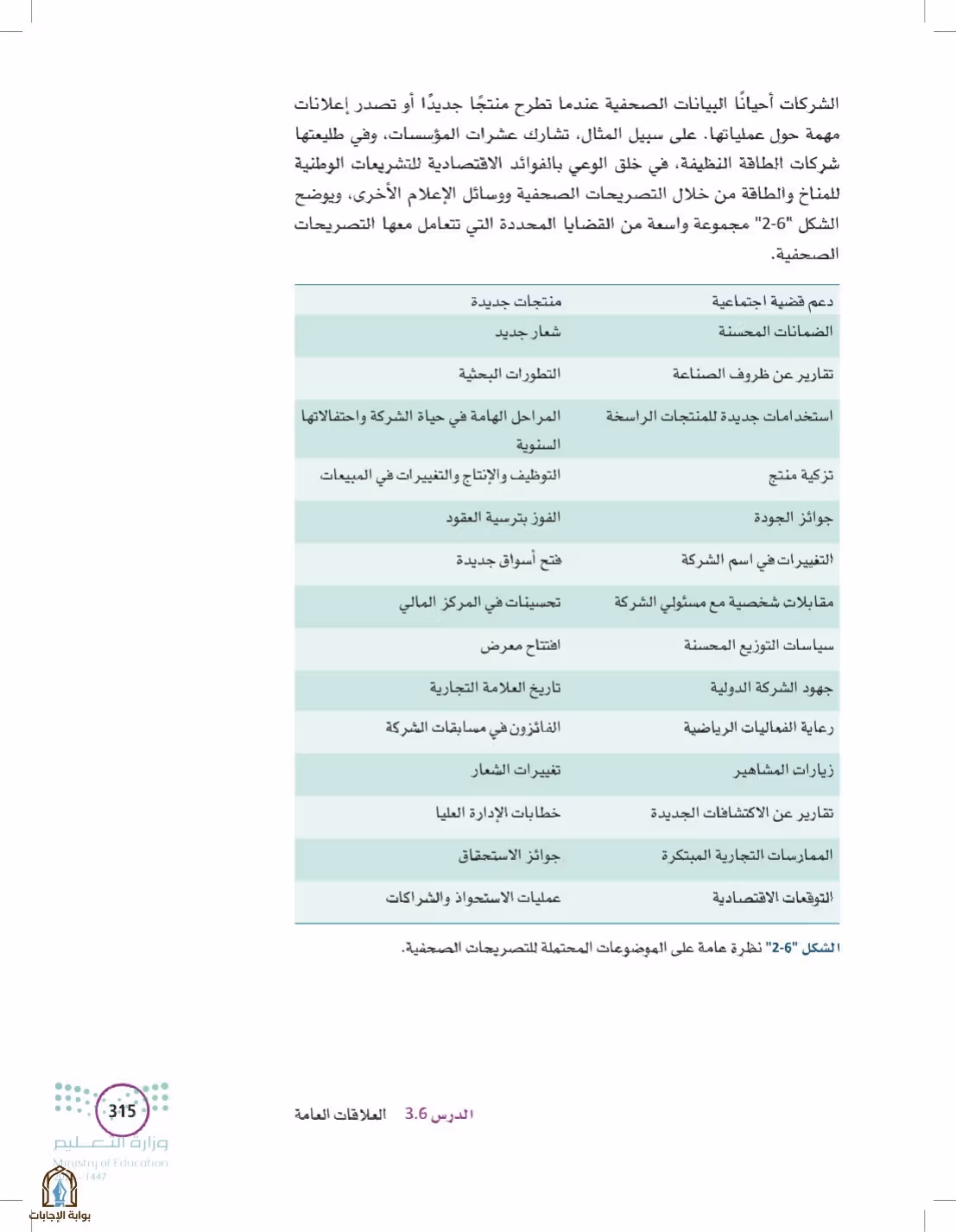 الشركات أحيانًا البيانات الصحفية عندما تطرح منتجًا جديدًا أو تصدر إعلانات مهمة حول عملياتها. على سبيل المثال، تشارك عشرات المؤسسات، وفي طليعتها شركات الطاقة النظيفة، في خلق الوعي بالفوائد الاقتصادية للتشريعات الوطنية للمناخ والطاقة من خلال التصريحات الصحفية ووسائل الإعلام الأخرى، ويوضح الشكل "6-2" مجموعة واسعة من القضايا المحددة التي تتعامل معها التصريحات الصحفية.

| دعم قضية اجتماعية | منتجات جديدة |
|---|---|
| الضمانات المحسنة | شعار جديد |
| تقارير عن ظروف الصناعة | التطورات البحثية |
| استخدامات جديدة للمنتجات الراسخة | المراحل الهامة في حياة الشركة واحتفالاتها السنوية |
| تزكية منتج | التوظيف والإنتاج والتغييرات في المبيعات |
| جوائز الجودة | الفوز بترسية العقود |
| التغييرات في اسم الشركة | فتح أسواق جديدة |
| مقابلات شخصية مع مسئولي الشركة | تحسينات في المركز المالي |
| سياسات التوزيع المحسنة | افتتاح معرض |
| جهود الشركة الدولية | تاريخ العلامة التجارية |
| رعاية الفعاليات الرياضية | الفائزون في مسابقات الشركة |
| زيارات المشاهير | تغييرات الشعار |
| تقارير عن الاكتشافات الجديدة | خطابات الإدارة العليا |
| الممارسات التجارية المبتكرة | جوائز الاستحقاق |
| التوقعات الاقتصادية | عمليات الاستحواذ والشراكات |

الشكل "6-2" نظرة عامة على الموضوعات المحتملة للتصريحات الصحفية.

الدرس 3.6 العلاقات العامة

315

وزارة التعليم
Ministry of Education
1447

بوابة الإجابات